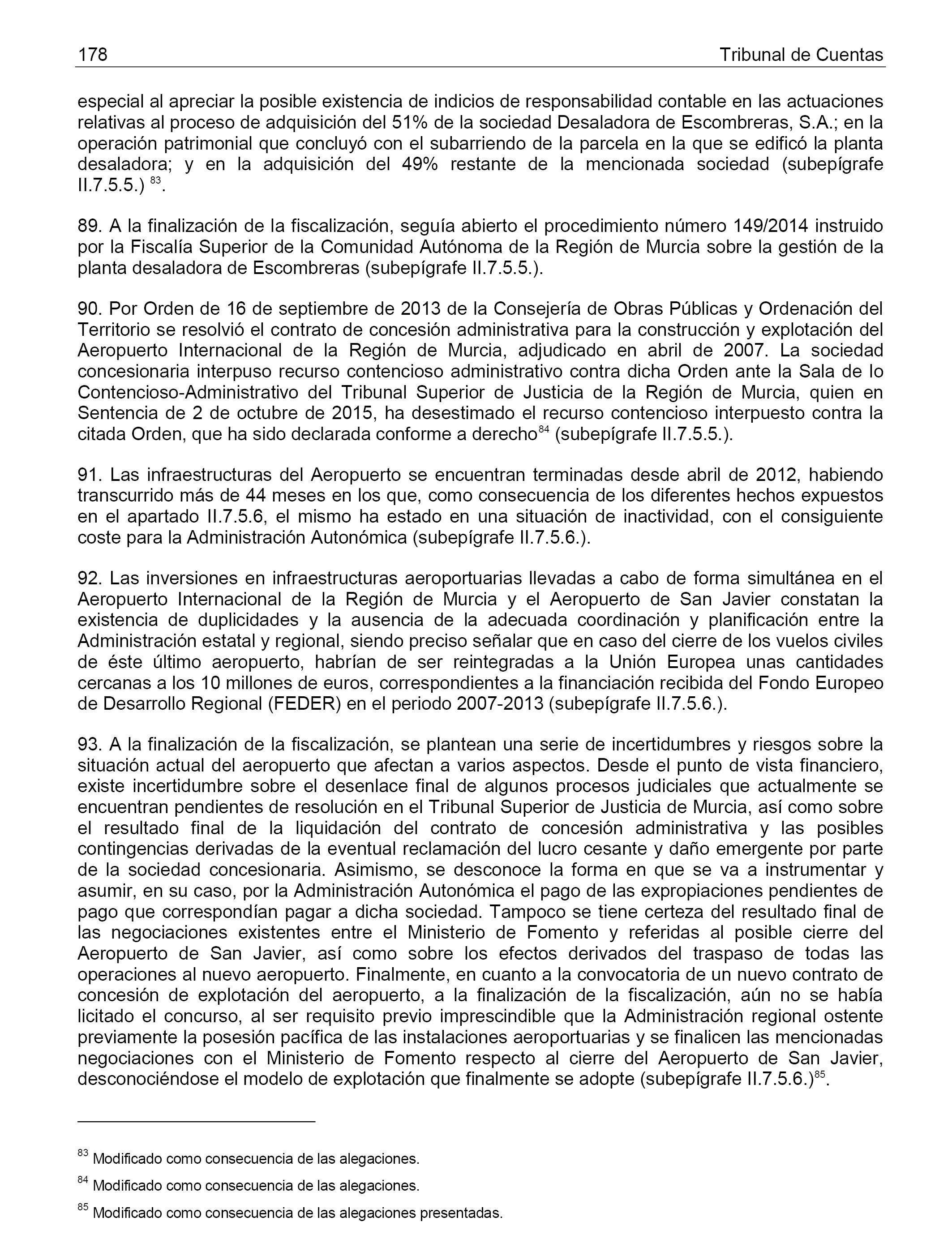 178 Tribunal de Cuentas

especial al apreciar la posible existencia de indicios de responsabilidad contable en las actuaciones relativas al proceso de adquisición del 51% de la sociedad Desaladora de Escombreras, S.A.; en la operación patrimonial que concluyó con el subarriendo de la parcela en la que se edificó la planta desaladora; y en la adquisición del 49% restante de la mencionada sociedad (subepígrafe II.7.5.5.) $^{83}$.

89. A la finalización de la fiscalización, seguía abierto el procedimiento número 149/2014 instruido por la Fiscalía Superior de la Comunidad Autónoma de la Región de Murcia sobre la gestión de la planta desaladora de Escombreras (subepígrafe II.7.5.5.).

90. Por Orden de 16 de septiembre de 2013 de la Consejería de Obras Públicas y Ordenación del Territorio se resolvió el contrato de concesión administrativa para la construcción y explotación del Aeropuerto Internacional de la Región de Murcia, adjudicado en abril de 2007. La sociedad concesionaria interpuso recurso contencioso administrativo contra dicha Orden ante la Sala de lo Contencioso-Administrativo del Tribunal Superior de Justicia de la Región de Murcia, quien en Sentencia de 2 de octubre de 2015, ha desestimado el recurso contencioso interpuesto contra la citada Orden, que ha sido declarada conforme a derecho$^{84}$ (subepígrafe II.7.5.5.).

91. Las infraestructuras del Aeropuerto se encuentran terminadas desde abril de 2012, habiendo transcurrido más de 44 meses en los que, como consecuencia de los diferentes hechos expuestos en el apartado II.7.5.6, el mismo ha estado en una situación de inactividad, con el consiguiente coste para la Administración Autonómica (subepígrafe II.7.5.6.).

92. Las inversiones en infraestructuras aeroportuarias llevadas a cabo de forma simultánea en el Aeropuerto Internacional de la Región de Murcia y el Aeropuerto de San Javier constatan la existencia de duplicidades y la ausencia de la adecuada coordinación y planificación entre la Administración estatal y regional, siendo preciso señalar que en caso del cierre de los vuelos civiles de éste último aeropuerto, habrían de ser reintegradas a la Unión Europea unas cantidades cercanas a los 10 millones de euros, correspondientes a la financiación recibida del Fondo Europeo de Desarrollo Regional (FEDER) en el periodo 2007-2013 (subepígrafe II.7.5.6.).

93. A la finalización de la fiscalización, se plantean una serie de incertidumbres y riesgos sobre la situación actual del aeropuerto que afectan a varios aspectos. Desde el punto de vista financiero, existe incertidumbre sobre el desenlace final de algunos procesos judiciales que actualmente se encuentran pendientes de resolución en el Tribunal Superior de Justicia de Murcia, así como sobre el resultado final de la liquidación del contrato de concesión administrativa y las posibles contingencias derivadas de la eventual reclamación del lucro cesante y daño emergente por parte de la sociedad concesionaria. Asimismo, se desconoce la forma en que se va a instrumentar y asumir, en su caso, por la Administración Autonómica el pago de las expropiaciones pendientes de pago que correspondían pagar a dicha sociedad. Tampoco se tiene certeza del resultado final de las negociaciones existentes entre el Ministerio de Fomento y referidas al posible cierre del Aeropuerto de San Javier, así como sobre los efectos derivados del traspaso de todas las operaciones al nuevo aeropuerto. Finalmente, en cuanto a la convocatoria de un nuevo contrato de concesión de explotación del aeropuerto, a la finalización de la fiscalización, aún no se había licitado el concurso, al ser requisito previo imprescindible que la Administración regional ostente previamente la posesión pacífica de las instalaciones aeroportuarias y se finalicen las mencionadas negociaciones con el Ministerio de Fomento respecto al cierre del Aeropuerto de San Javier, desconociéndose el modelo de explotación que finalmente se adopte (subepígrafe II.7.5.6.)$^{85}$.

$^{83}$ Modificado como consecuencia de las alegaciones.

$^{84}$ Modificado como consecuencia de las alegaciones.

$^{85}$ Modificado como consecuencia de las alegaciones presentadas.